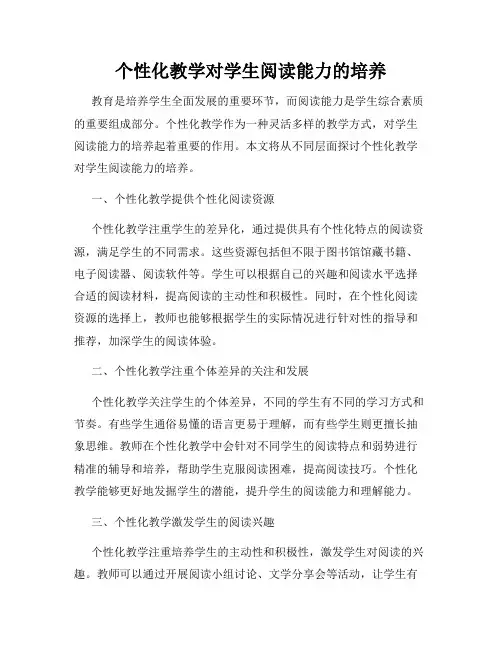 个性化教学对学生阅读能力的培养

教育是培养学生全面发展的重要环节，而阅读能力是学生综合素质的重要组成部分。个性化教学作为一种灵活多样的教学方式，对学生阅读能力的培养起着重要的作用。本文将从不同层面探讨个性化教学对学生阅读能力的培养。

一、个性化教学提供个性化阅读资源

个性化教学注重学生的差异化，通过提供具有个性化特点的阅读资源，满足学生的不同需求。这些资源包括但不限于图书馆馆藏书籍、电子阅读器、阅读软件等。学生可以根据自己的兴趣和阅读水平选择合适的阅读材料，提高阅读的主动性和积极性。同时，在个性化阅读资源的选择上，教师也能够根据学生的实际情况进行针对性的指导和推荐，加深学生的阅读体验。

二、个性化教学注重个体差异的关注和发展

个性化教学关注学生的个体差异，不同的学生有不同的学习方式和节奏。有些学生通俗易懂的语言更易于理解，而有些学生则更擅长抽象思维。教师在个性化教学中会针对不同学生的阅读特点和弱势进行精准的辅导和培养，帮助学生克服阅读困难，提高阅读技巧。个性化教学能够更好地发掘学生的潜能，提升学生的阅读能力和理解能力。

三、个性化教学激发学生的阅读兴趣

个性化教学注重培养学生的主动性和积极性，激发学生对阅读的兴趣。教师可以通过开展阅读小组讨论、文学分享会等活动，让学生有